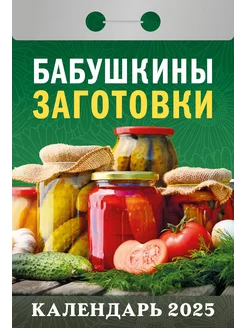 БАБУШКИНЫ ЗАГОТОВКИ

КАЛЕНДАРЬ 2025